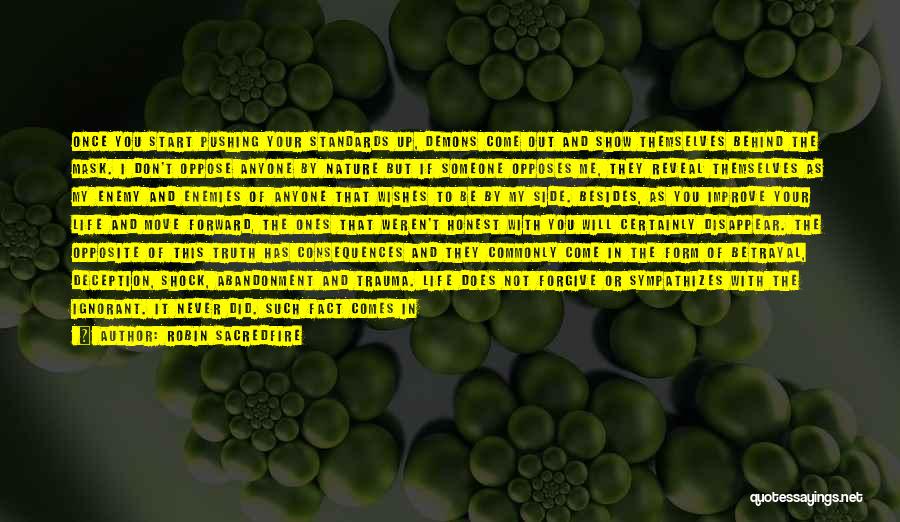 ONCE YOU START PUSHING YOUR STANDARDS UP, DEMONS COME OUT AND SHOW THEMSELVES BEHIND THE MASK. I DON'T OPPOSE ANYONE BY NATURE BUT IF SOMEONE OPPOSES ME, THEY REVEAL THEMSELVES AS MY ENEMY AND ENEMIES OF ANYONE THAT WISHES TO BE BY MY SIDE. BESIDES, AS YOU IMPROVE YOUR LIFE AND MOVE FORWARD, THE ONES THAT WEREN'T HONEST WITH YOU WILL CERTAINLY DISAPPEAR. THE OPPOSITE OF THIS TRUTH HAS CONSEQUENCES AND THEY COMMONLY COME IN THE FORM OF BETRAYAL, DECEPTION, SHOCK, ABANDONMENT AND TRAUMA. LIFE DOES NOT FORGIVE OR SYMPATHIZES WITH THE IGNORANT. IT NEVER DID. SUCH FACT COMES IN

AUTHOR: ROBIN SACREDFIRE

quotessayings.net